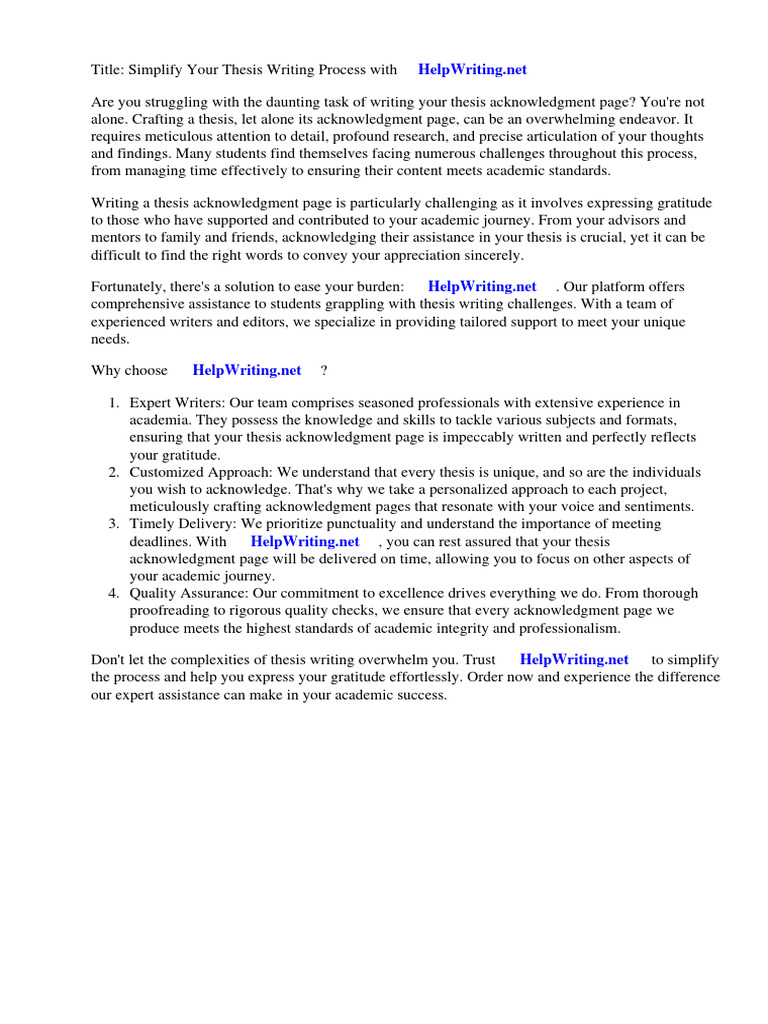 Title: Simplify Your Thesis Writing Process with HelpWriting.net

Are you struggling with the daunting task of writing your thesis acknowledgment page? You're not alone. Crafting a thesis, let alone its acknowledgment page, can be an overwhelming endeavor. It requires meticulous attention to detail, profound research, and precise articulation of your thoughts and findings. Many students find themselves facing numerous challenges throughout this process, from managing time effectively to ensuring their content meets academic standards.

Writing a thesis acknowledgment page is particularly challenging as it involves expressing gratitude to those who have supported and contributed to your academic journey. From your advisors and mentors to family and friends, acknowledging their assistance in your thesis is crucial, yet it can be difficult to find the right words to convey your appreciation sincerely.

Fortunately, there's a solution to ease your burden: HelpWriting.net . Our platform offers comprehensive assistance to students grappling with thesis writing challenges. With a team of experienced writers and editors, we specialize in providing tailored support to meet your unique needs.

Why choose HelpWriting.net ?

1. Expert Writers: Our team comprises seasoned professionals with extensive experience in academia. They possess the knowledge and skills to tackle various subjects and formats, ensuring that your thesis acknowledgment page is impeccably written and perfectly reflects your gratitude.
2. Customized Approach: We understand that every thesis is unique, and so are the individuals you wish to acknowledge. That's why we take a personalized approach to each project, meticulously crafting acknowledgment pages that resonate with your voice and sentiments.
3. Timely Delivery: We prioritize punctuality and understand the importance of meeting deadlines. With HelpWriting.net , you can rest assured that your thesis acknowledgment page will be delivered on time, allowing you to focus on other aspects of your academic journey.
4. Quality Assurance: Our commitment to excellence drives everything we do. From thorough proofreading to rigorous quality checks, we ensure that every acknowledgment page we produce meets the highest standards of academic integrity and professionalism.

Don't let the complexities of thesis writing overwhelm you. Trust HelpWriting.net to simplify the process and help you express your gratitude effortlessly. Order now and experience the difference our expert assistance can make in your academic success.